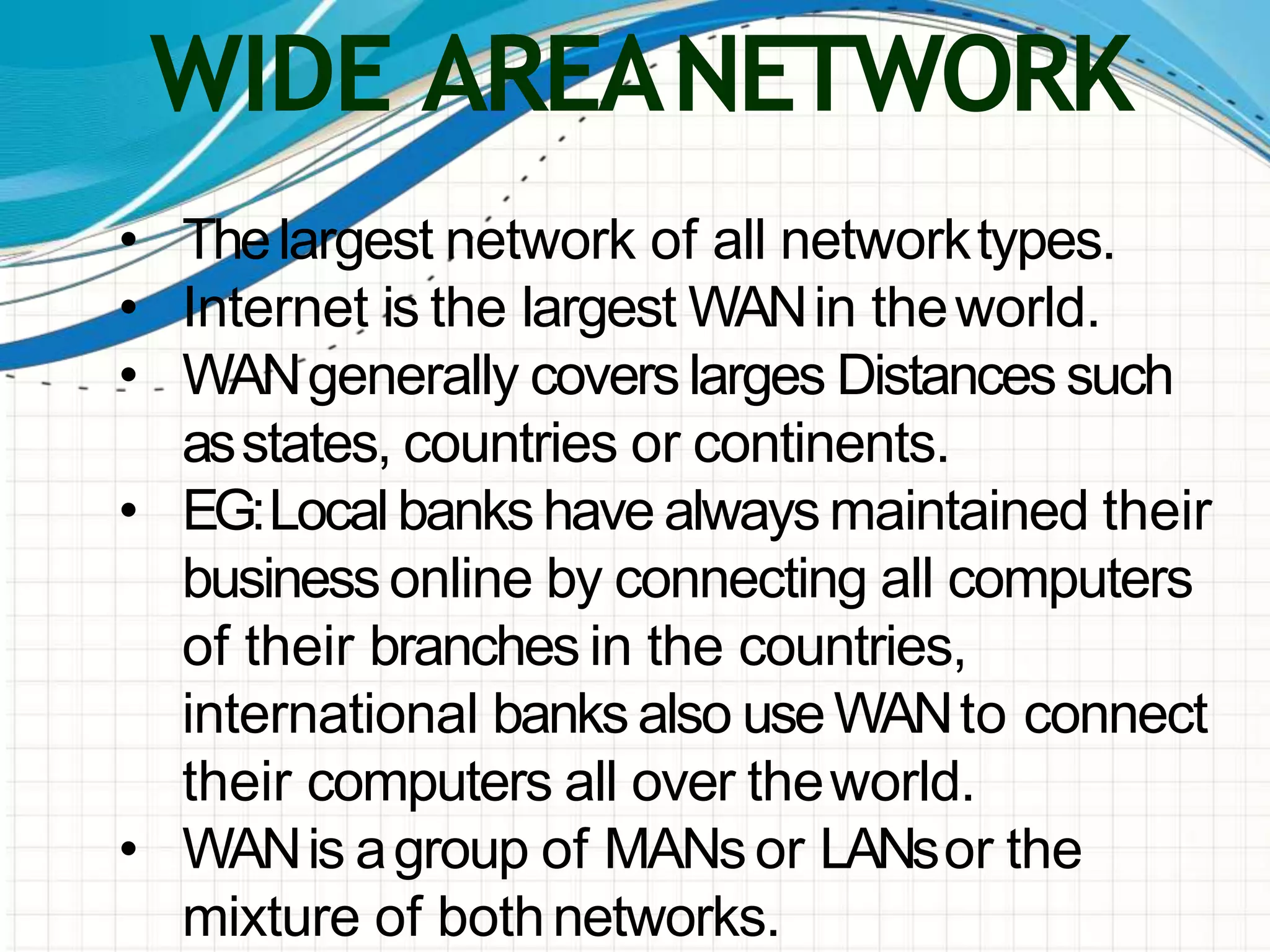 WIDE AREA NETWORK

• The largest network of all network types.
• Internet is the largest WAN in the world.
• WAN generally covers larges Distances such as states, countries or continents.
• EG: Local banks have always maintained their business online by connecting all computers of their branches in the countries, international banks also use WAN to connect their computers all over the world.
• WAN is a group of MANs or LANs or the mixture of both networks.